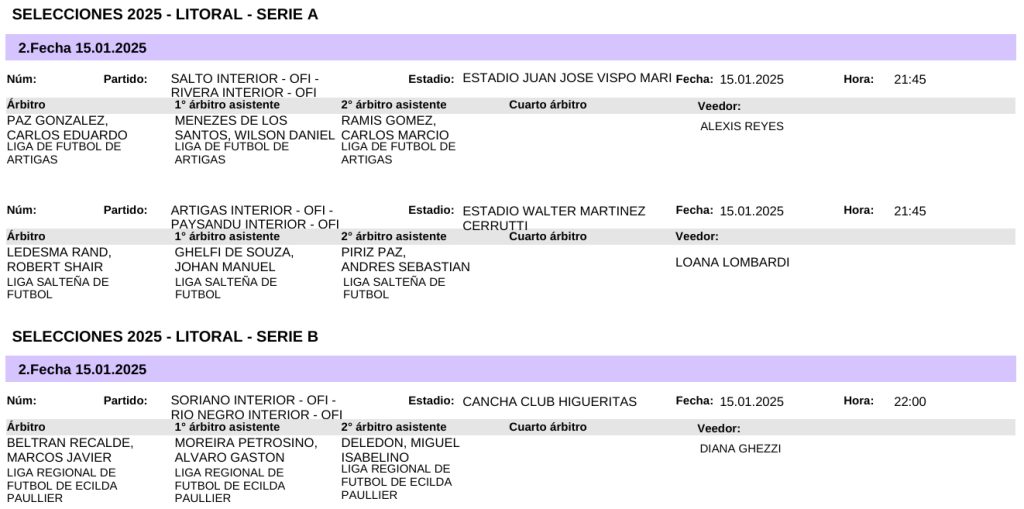 SELECCIONES 2025 - LITORAL - SERIE A

2.Fecha 15.01.2025

Núm: Partido: SALTO INTERIOR - OFI - RIVERA INTERIOR - OFI Estadio: ESTADIO JUAN JOSE VISPO MARI Fecha: 15.01.2025 Hora: 21:45

| Árbitro | 1° árbitro asistente | 2° árbitro asistente | Cuarto árbitro | Veedor: |
|---|---|---|---|---|
| PAZ GONZALEZ, CARLOS EDUARDO LIGA DE FUTBOL DE ARTIGAS | MENEZES DE LOS SANTOS, WILSON DANIEL LIGA DE FUTBOL DE ARTIGAS | RAMIS GOMEZ, CARLOS MARCIO LIGA DE FUTBOL DE ARTIGAS | | ALEXIS REYES |

Núm: Partido: ARTIGAS INTERIOR - OFI - PAYSANDU INTERIOR - OFI Estadio: ESTADIO WALTER MARTINEZ CERRUTTI Fecha: 15.01.2025 Hora: 21:45

| Árbitro | 1° árbitro asistente | 2° árbitro asistente | Cuarto árbitro | Veedor: |
|---|---|---|---|---|
| LEDESMA RAND, ROBERT SHAIR LIGA SALTEÑA DE FUTBOL | GHELFI DE SOUZA, JOHAN MANUEL LIGA SALTEÑA DE FUTBOL | PIRIZ PAZ, ANDRES SEBASTIAN LIGA SALTEÑA DE FUTBOL | | LOANA LOMBARDI |

SELECCIONES 2025 - LITORAL - SERIE B

2.Fecha 15.01.2025

Núm: Partido: SORIANO INTERIOR - OFI - RIO NEGRO INTERIOR - OFI Estadio: CANCHA CLUB HIGUERITAS Fecha: 15.01.2025 Hora: 22:00

| Árbitro | 1° árbitro asistente | 2° árbitro asistente | Cuarto árbitro | Veedor: |
|---|---|---|---|---|
| BELTRAN RECALDE, MARCOS JAVIER LIGA REGIONAL DE FUTBOL DE ECILDA PAULLIER | MOREIRA PETROSINO, ALVARO GASTON LIGA REGIONAL DE FUTBOL DE ECILDA PAULLIER | DELEDON, MIGUEL ISABELINO LIGA REGIONAL DE FUTBOL DE ECILDA PAULLIER | | DIANA GHEZZI |